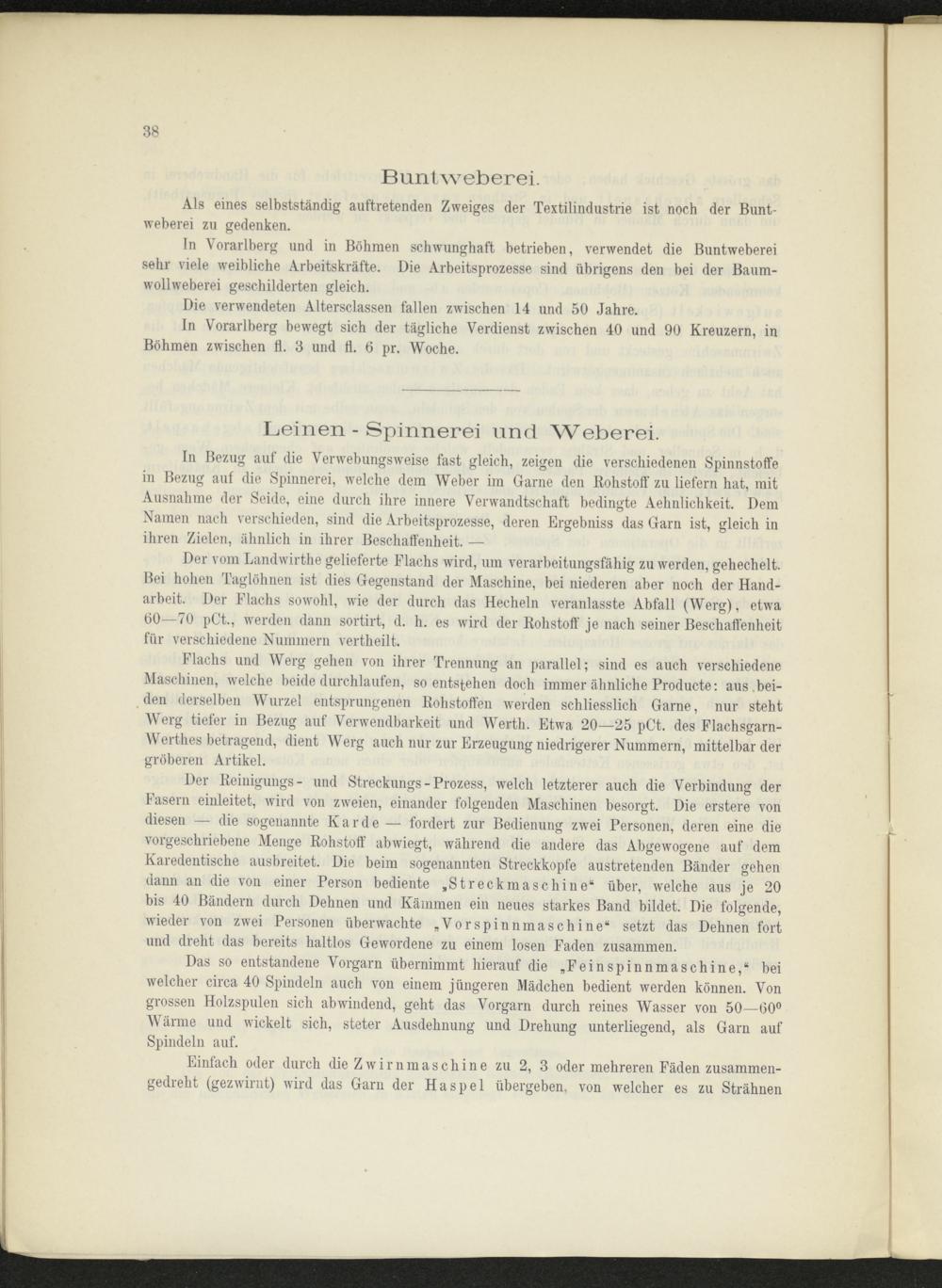 38

Buntweberei.

Als eines selbstständig auftretenden Zweiges der Textilindustrie ist noch der Buntweberei zu gedenken.

In Vorarlberg und in Böhmen schwunghaft betrieben, verwendet die Buntweberei sehr viele weibliche Arbeitskräfte. Die Arbeitsprozesse sind übrigens den bei der Baumwollweberei geschilderten gleich.

Die verwendeten Altersclassen fallen zwischen 14 und 50 Jahre.

In Vorarlberg bewegt sich der tägliche Verdienst zwischen 40 und 90 Kreuzern, in Böhmen zwischen fl. 3 und fl. 6 pr. Woche.

Leinen - Spinnerei und Weberei.

In Bezug auf die Verwebungsweise fast gleich, zeigen die verschiedenen Spinnstoffe in Bezug auf die Spinnerei, welche dem Weber im Garne den Rohstoff zu liefern hat, mit Ausnahme der Seide, eine durch ihre innere Verwandtschaft bedingte Aehnlichkeit. Dem Namen nach verschieden, sind die Arbeitsprozesse, deren Ergebniss das Garn ist, gleich in ihren Zielen, ähnlich in ihrer Beschaffenheit. —

Der vom Landwirthe gelieferte Flachs wird, um verarbeitungsfähig zu werden, gehechelt. Bei hohen Taglöhnen ist dies Gegenstand der Maschine, bei niederen aber noch der Handarbeit. Der Flachs sowohl, wie der durch das Hecheln veranlasste Abfall (Werg), etwa 60—70 pCt., werden dann sortirt, d. h. es wird der Rohstoff je nach seiner Beschaffenheit für verschiedene Nummern vertheilt.

Flachs und Werg gehen von ihrer Trennung an parallel; sind es auch verschiedene Maschinen, welche beide durchlaufen, so entstehen doch immer ähnliche Producte: aus beiden derselben Wurzel entsprungenen Rohstoffen werden schliesslich Garne, nur steht Werg tiefer in Bezug auf Verwendbarkeit und Werth. Etwa 20—25 pCt. des Flachsgarn-Werthes betragend, dient Werg auch nur zur Erzeugung niedrigerer Nummern, mittelbar der gröberen Artikel.

Der Reinigungs- und Streckungs-Prozess, welch letzterer auch die Verbindung der Fasern einleitet, wird von zweien, einander folgenden Maschinen besorgt. Die erstere von diesen — die sogenannte Karde — fordert zur Bedienung zwei Personen, deren eine die vorgeschriebene Menge Rohstoff abwiegt, während die andere das Abgewogene auf dem Karedentische ausbreitet. Die beim sogenannten Streckkopfe austretenden Bänder gehen dann an die von einer Person bediente „Streckmaschine“ über, welche aus je 20 bis 40 Bändern durch Dehnen und Kämmen ein neues starkes Band bildet. Die folgende, wieder von zwei Personen überwachte „Vorspinnmaschine“ setzt das Dehnen fort und dreht das bereits haltlos Gewordene zu einem losen Faden zusammen.

Das so entstandene Vorgarn übernimmt hierauf die „Feinspinnmaschine,“ bei welcher circa 40 Spindeln auch von einem jüngeren Mädchen bedient werden können. Von grossen Holzspulen sich abwindend, geht das Vorgarn durch reines Wasser von 50—60° Wärme und wickelt sich, steter Ausdehnung und Drehung unterliegend, als Garn auf Spindeln auf.

Einfach oder durch die Zwirnmaschine zu 2, 3 oder mehreren Fäden zusammengedreht (gezwirnt) wird das Garn der Haspel übergeben, von welcher es zu Strähnen